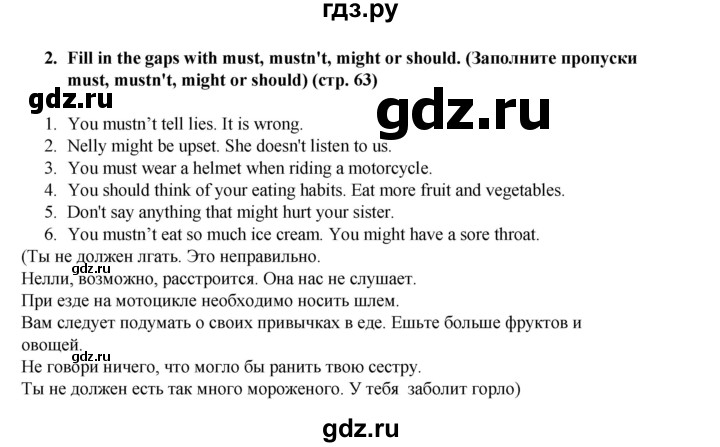 гдз.ру

2. Fill in the gaps with must, mustn't, might or should. (Заполните пропуски must, mustn't, might or should) (стр. 63)

gdz.ru

gdz.ru

1. You mustn't tell lies. It is wrong.
2. Nelly might be upset. She doesn't listen to us.
3. You must wear a helmet when riding a motorcycle.
4. You should think of your eating habits. Eat more fruit and vegetables.
5. Don't say anything that might hurt your sister.
6. You mustn't eat so much ice cream. You might have a sore throat.

(Ты не должен лгать. Это неправильно.
gdz.ru
Нелли, возможно, расстроится. Она нас не слушает.
При езде на мотоцикле необходимо носить шлем.
Вам следует подумать о своих привычках в еде. Ешьте больше фруктов и овощей.
gdz.ru
Не говори ничего, что могло бы ранить твою сестру.
Ты не должен есть так много мороженого. У тебя заболит горло)

gdz.ru